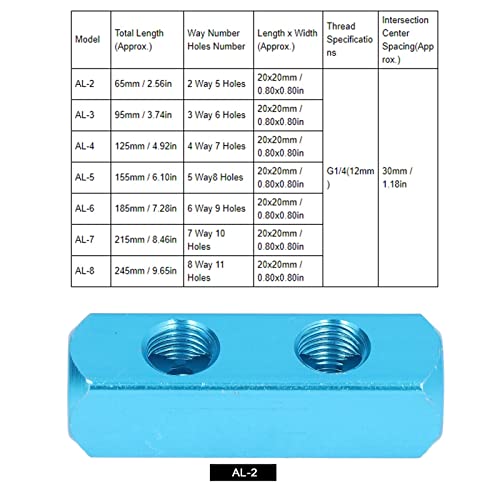 | Model | Total Length (Approx.) | Way Number Holes Number | Length x Width (Approx.) | Thread Specifications | Intersection Center Spacing(Approx.) |
|---|---|---|---|---|---|
| AL-2 | 65mm / 2.56in | 2 Way 5 Holes | 20x20mm / 0.80x0.80in | G1/4(12mm) | 30mm / 1.18in |
| AL-3 | 95mm / 3.74in | 3 Way 6 Holes | 20x20mm / 0.80x0.80in | | |
| AL-4 | 125mm / 4.92in | 4 Way 7 Holes | 20x20mm / 0.80x0.80in | | |
| AL-5 | 155mm / 6.10in | 5 Way8 Holes | 20x20mm / 0.80x0.80in | | |
| AL-6 | 185mm / 7.28in | 6 Way 9 Holes | 20x20mm / 0.80x0.80in | | |
| AL-7 | 215mm / 8.46in | 7 Way 10 Holes | 20x20mm / 0.80x0.80in | | |
| AL-8 | 245mm / 9.65in | 8 Way 11 Holes | 20x20mm / 0.80x0.80in | | |

AL-2